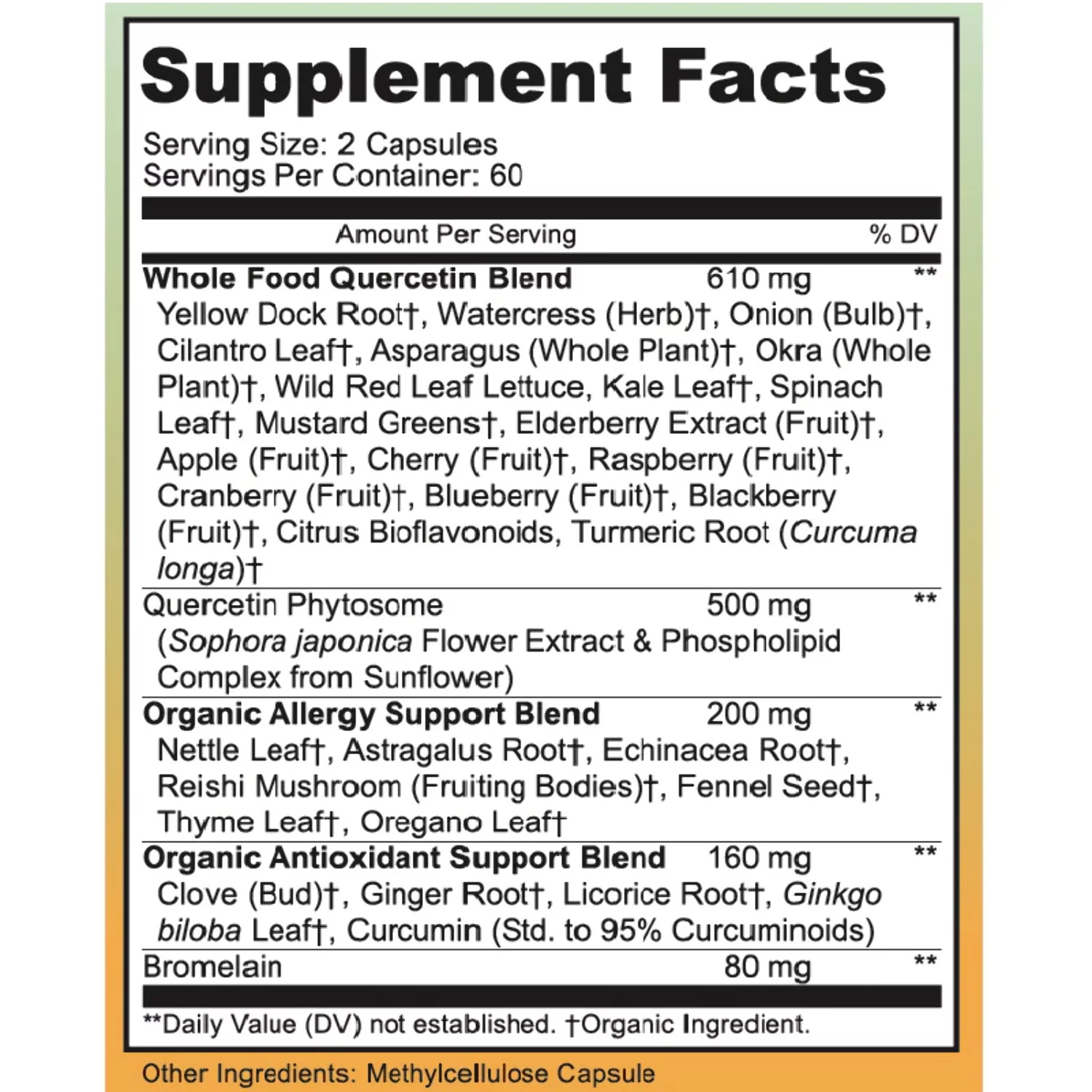 Supplement Facts

Serving Size: 2 Capsules
Servings Per Container: 60

Amount Per Serving % DV

Whole Food Quercetin Blend 610 mg **
Yellow Dock Root†, Watercress (Herb)†, Onion (Bulb)†, Cilantro Leaf†, Asparagus (Whole Plant)†, Okra (Whole Plant)†, Wild Red Leaf Lettuce, Kale Leaf†, Spinach Leaf†, Mustard Greens†, Elderberry Extract (Fruit)†, Apple (Fruit)†, Cherry (Fruit)†, Raspberry (Fruit)†, Cranberry (Fruit)†, Blueberry (Fruit)†, Blackberry (Fruit)†, Citrus Bioflavonoids, Turmeric Root (Curcuma longa)†

Quercetin Phytosome 500 mg **
(Sophora japonica Flower Extract & Phospholipid Complex from Sunflower)

Organic Allergy Support Blend 200 mg **
Nettle Leaf†, Astragalus Root†, Echinacea Root†, Reishi Mushroom (Fruiting Bodies)†, Fennel Seed†, Thyme Leaf†, Oregano Leaf†

Organic Antioxidant Support Blend 160 mg **
Clove (Bud)†, Ginger Root†, Licorice Root†, Ginkgo biloba Leaf†, Curcumin (Std. to 95% Curcuminoids)

Bromelain 80 mg **

**Daily Value (DV) not established. †Organic Ingredient.

Other Ingredients: Methylcellulose Capsule